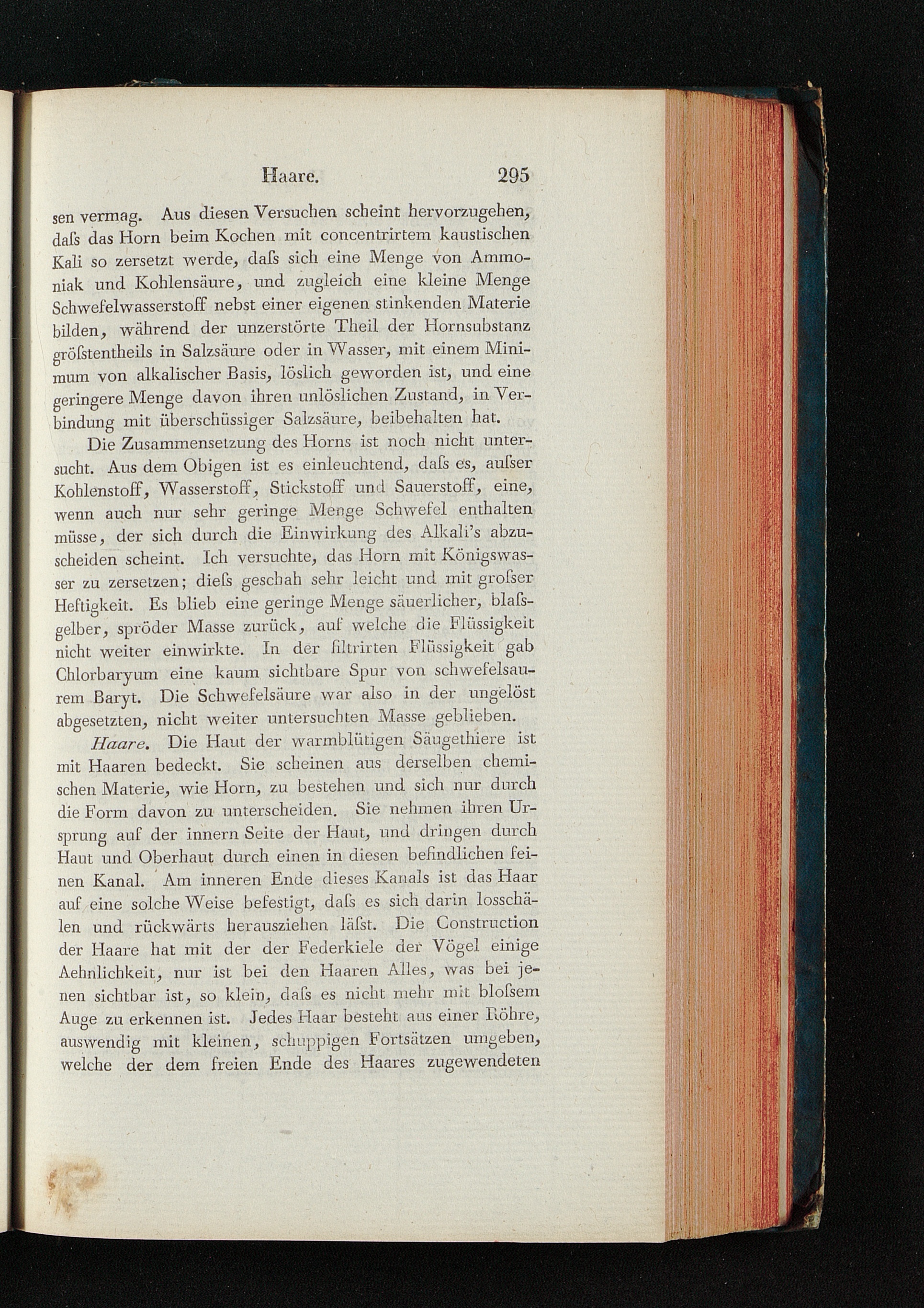 Haare. 295

sen vermag. Aus diesen Versuchen scheint hervorzugehen, daſs das Horn beim Kochen mit concentrirtem kaustischen Kali so zersetzt werde, daſs sich eine Menge von Ammoniak und Kohlensäure, und zugleich eine kleine Menge Schwefelwasserstoff nebst einer eigenen stinkenden Materie bilden, während der unzerstörte Theil der Hornsubstanz gröſstentheils in Salzsäure oder in Wasser, mit einem Minimum von alkalischer Basis, löslich geworden ist, und eine geringere Menge davon ihren unlöslichen Zustand, in Verbindung mit überschüssiger Salzsäure, beibehalten hat.

Die Zusammensetzung des Horns ist noch nicht untersucht. Aus dem Obigen ist es einleuchtend, daſs es, auſser Kohlenstoff, Wasserstoff, Stickstoff und Sauerstoff, eine, wenn auch nur sehr geringe Menge Schwefel enthalten müsse, der sich durch die Einwirkung des Alkali's abzuscheiden scheint. Ich versuchte, das Horn mit Königswasser zu zersetzen; dieſs geschah sehr leicht und mit groſser Heftigkeit. Es blieb eine geringe Menge säuerlicher, blaſsgelber, spröder Masse zurück, auf welche die Flüssigkeit nicht weiter einwirkte. In der filtrirten Flüssigkeit gab Chlorbaryum eine kaum sichtbare Spur von schwefelsaurem Baryt. Die Schwefelsäure war also in der ungelöst abgesetzten, nicht weiter untersuchten Masse geblieben.

Haare. Die Haut der warmblütigen Säugethiere ist mit Haaren bedeckt. Sie scheinen aus derselben chemischen Materie, wie Horn, zu bestehen und sich nur durch die Form davon zu unterscheiden. Sie nehmen ihren Ursprung auf der innern Seite der Haut, und dringen durch Haut und Oberhaut durch einen in diesen befindlichen feinen Kanal. Am inneren Ende dieses Kanals ist das Haar auf eine solche Weise befestigt, daſs es sich darin losschälen und rückwärts herausziehen läſst. Die Construction der Haare hat mit der der Federkiele der Vögel einige Aehnlichkeit, nur ist bei den Haaren Alles, was bei jenen sichtbar ist, so klein, daſs es nicht mehr mit bloſsem Auge zu erkennen ist. Jedes Haar besteht aus einer Röhre, auswendig mit kleinen, schuppigen Fortsätzen umgeben, welche der dem freien Ende des Haares zugewendeten